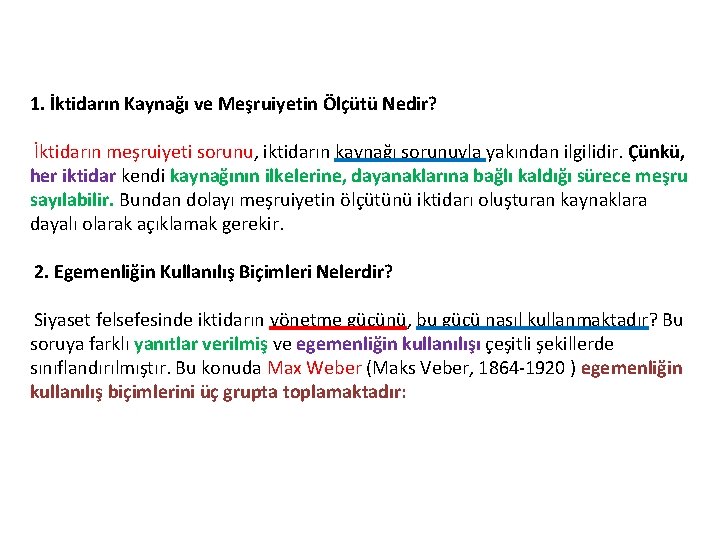 1. İktidarın Kaynağı ve Meşruiyetin Ölçütü Nedir?

İktidarın meşruiyeti sorunu, iktidarın kaynağı sorunuyla yakından ilgilidir. Çünkü, her iktidar kendi kaynağının ilkelerine, dayanaklarına bağlı kaldığı sürece meşru sayılabilir. Bundan dolayı meşruiyetin ölçütünü iktidarı oluşturan kaynaklara dayalı olarak açıklamak gerekir.

2. Egemenliğin Kullanılış Biçimleri Nelerdir?

Siyaset felsefesinde iktidarın yönetme gücünü, bu gücü nasıl kullanmaktadır? Bu soruya farklı yanıtlar verilmiş ve egemenliğin kullanılışı çeşitli şekillerde sınıflandırılmıştır. Bu konuda Max Weber (Maks Veber, 1864-1920 ) egemenliğin kullanılış biçimlerini üç grupta toplamaktadır: